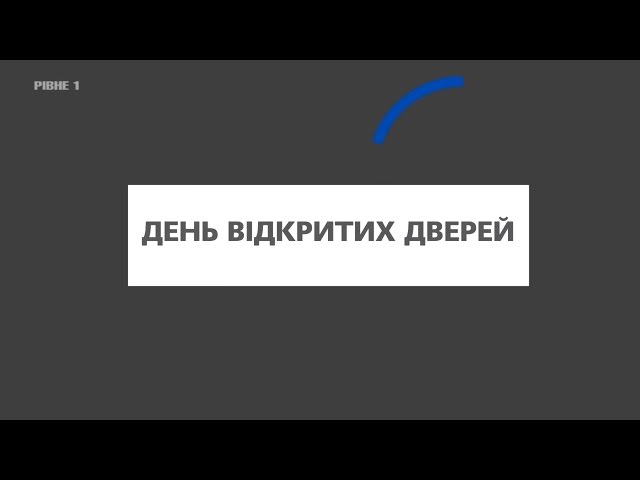 РІВНЕ 1

ДЕНЬ ВІДКРИТИХ ДВЕРЕЙ